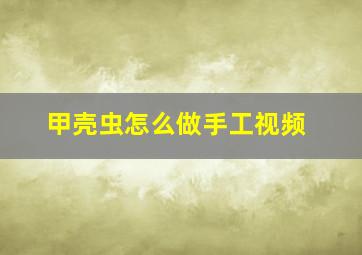 甲壳虫怎么做手工视频